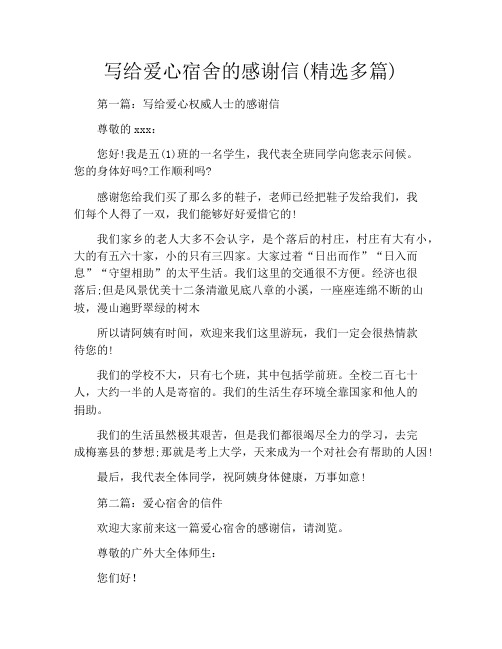 写给爱心宿舍的感谢信(精选多篇)

第一篇：写给爱心权威人士的感谢信

尊敬的 xxx：

您好！我是五(1)班的一名学生，我代表全班同学向您表示问候。您的身体好吗?工作顺利吗?

感谢您给我们买了那么多的鞋子，老师已经把鞋子发给我们，我们每个人得了一双，我们能够好好爱惜它的！

我们家乡的老人大多不会认字，是个落后的村庄，村庄有大有小，大的有五六十家，小的只有三四家。大家过着“日出而作”“日入而息”“守望相助”的太平生活。我们这里的交通很不方便。经济也很落后;但是风景优美十二条清澈见底八章的小溪，一座座连绵不断的山坡，漫山遍野翠绿的树木

所以请阿姨有时间，欢迎来我们这里游玩，我们一定会很热情款待您的！

我们的学校不大，只有七个班，其中包括学前班。全校二百七十人，大约一半的人是寄宿的。我们的生活生存环境全靠国家和他人的捐助。

我们的生活虽然极其艰苦，但是我们都很竭尽全力的学习，去完成梅塞县的梦想;那就是考上大学，天来成为一个对社会有帮助的人因！

最后，我代表全体同学，祝阿姨身体健康，万事如意！

第二篇：爱心宿舍的信件

欢迎大家前来这一篇爱心宿舍的感谢信，请浏览。

尊敬的广外大全体师生：

您们好！